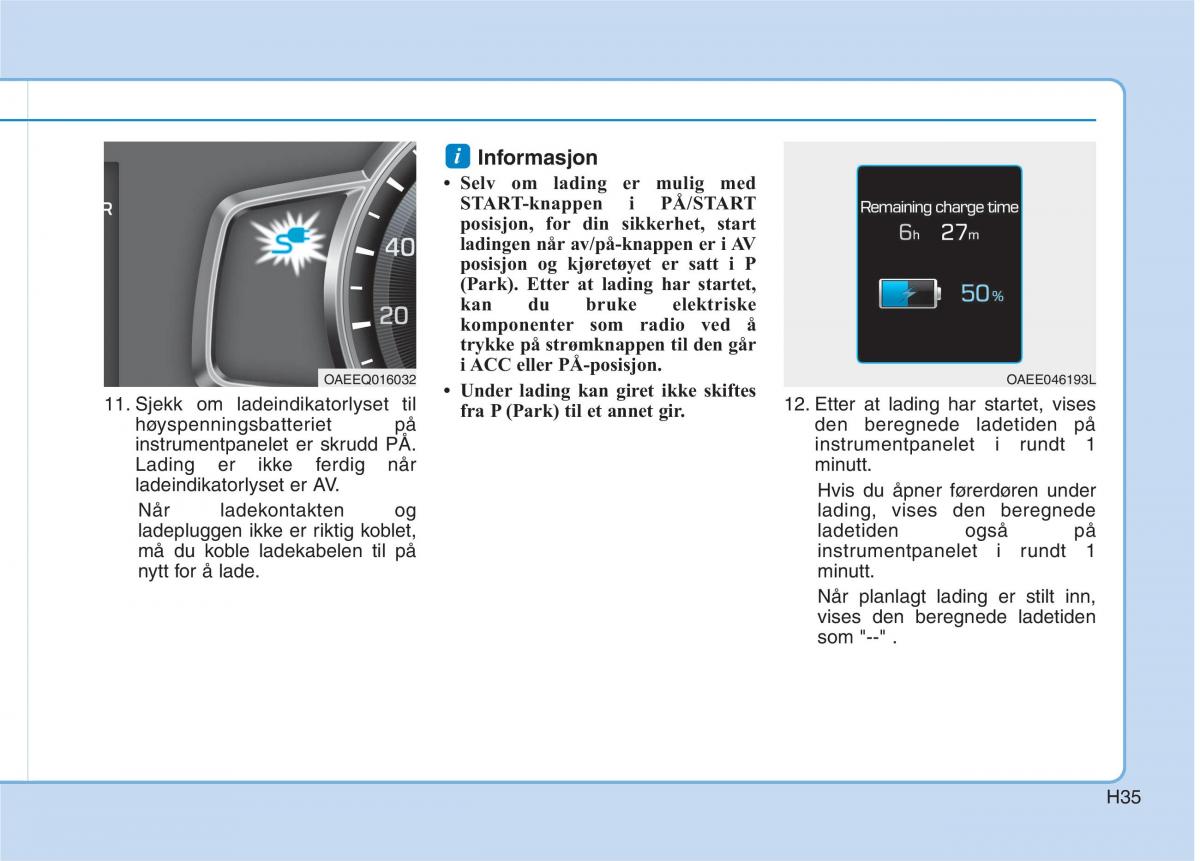 R

40

20

OAEEQ016032

11. Sjekk om ladeindikatorlyset til høyspenningsbatteriet på instrumentpanelet er skrudd PÅ. Lading er ikke ferdig når ladeindikatorlyset er AV.

Når ladekontakten og ladepluggen ikke er riktig koblet, må du koble ladekabelen til på nytt for å lade.

i Informasjon

• Selv om lading er mulig med START-knappen i PÅ/START posisjon, for din sikkerhet, start ladingen når av/på-knappen er i AV posisjon og kjøretøyet er satt i P (Park). Etter at lading har startet, kan du bruke elektriske komponenter som radio ved å trykke på strømknappen til den går i ACC eller PÅ-posisjon.

• Under lading kan giret ikke skiftes fra P (Park) til et annet gir.

Remaining charge time

6h 27m

50%

OAEE046193L

12. Etter at lading har startet, vises den beregnede ladetiden på instrumentpanelet i rundt 1 minutt.

Hvis du åpner førerdøren under lading, vises den beregnede ladetiden også på instrumentpanelet i rundt 1 minutt.

Når planlagt lading er stilt inn, vises den beregnede ladetiden som "--" .

H35